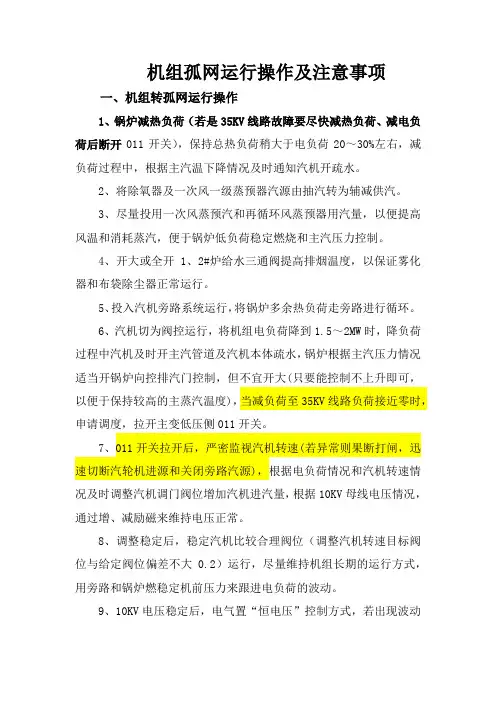 机组孤网运行操作及注意事项

一、机组转孤网运行操作

1、锅炉减热负荷（若是 35KV 线路故障要尽快减热负荷、减电负荷后断开 011 开关），保持总热负荷稍大于电负荷 20～30%左右，减负荷过程中，根据主汽温下降情况及时通知汽机开疏水。

2、将除氧器及一次风一级蒸预器汽源由抽汽转为辅减供汽。

3、尽量投用一次风蒸预汽和再循环风蒸预器用汽量，以便提高风温和消耗蒸汽，便于锅炉低负荷稳定燃烧和主汽压力控制。

4、开大或全开 1、2#炉给水三通阀提高排烟温度，以保证雾化器和布袋除尘器正常运行。

5、投入汽机旁路系统运行，将锅炉多余热负荷走旁路进行循环。

6、汽机切为阀控运行，将机组电负荷降到 1.5～2MW 时，降负荷过程中汽机及时开主汽管道及汽机本体疏水，锅炉根据主汽压力情况适当开锅炉向控排汽门控制，但不宜开大（只要能控制不上升即可，以便于保持较高的主蒸汽温度），当减负荷至 35KV 线路负荷接近零时，申请调度，拉开主变低压侧 011 开关。

7、011 开关拉开后，严密监视汽机转速（若异常则果断打闸，迅速切断汽轮机进源和关闭旁路汽源），根据电负荷情况和汽机转速情况及时调整汽机调门阀位增加汽机进汽量，根据 10KV 母线电压情况，通过增、减励磁来维持电压正常。

8、调整稳定后，稳定汽机比较合理阀位（调整汽机转速目标阀位与给定阀位偏差不大 0.2）运行，尽量维持机组长期的运行方式，用旁路和锅炉燃稳定机前压力来跟进电负荷的波动。

9、10KV 电压稳定后，电气置“恒电压”控制方式，若出现波动